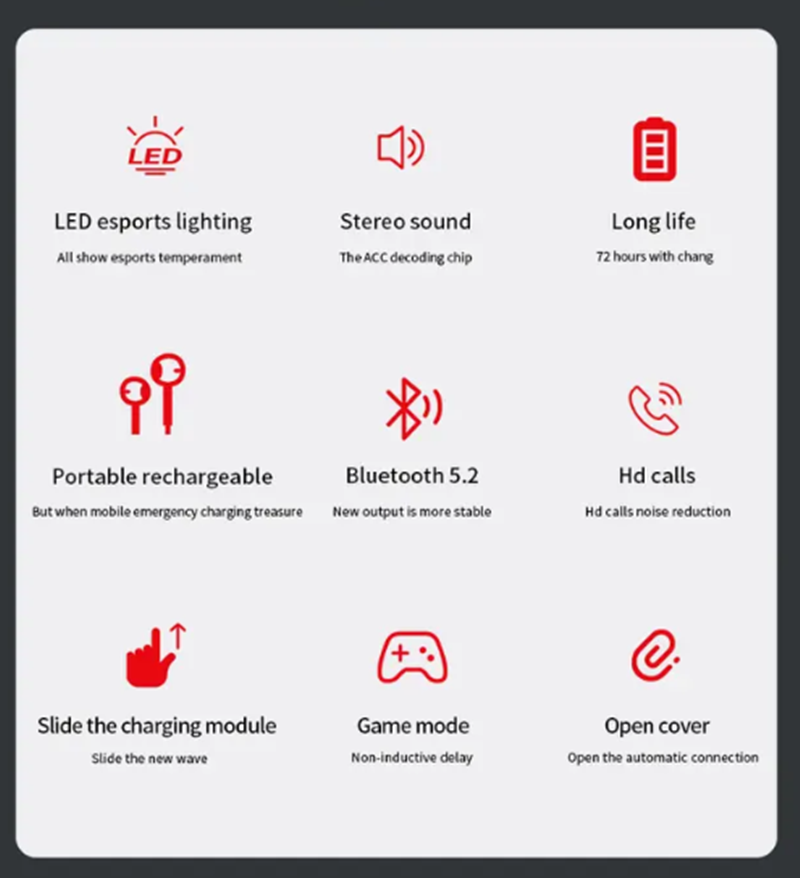 LED

LED esports lighting

All show esports temperament

Stereo sound

The ACC decoding chip

Long life

72 hours with chang

Portable rechargeable

But when mobile emergency charging treasure

Bluetooth 5.2

New output is more stable

Hd calls

Hd calls noise reduction

Slide the charging module

Slide the new wave

Game mode

Non-inductive delay

Open cover

Open the automatic connection